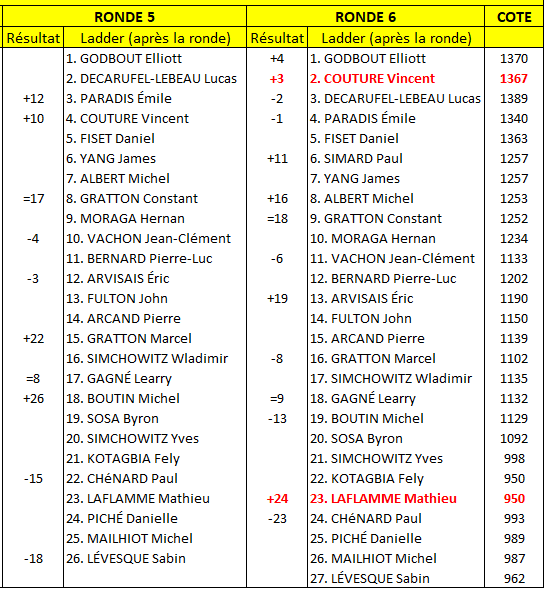 | RONDE 5 | | RONDE 6 | | COTE |
|---|---|---|---|---|
| Résultat | Ladder (après la ronde) | Résultat | Ladder (après la ronde) | |
| | 1. GODBOUT Elliott | +4 | 1. GODBOUT Elliott | 1370 |
| | 2. DECARUFEL-LEBEAU Lucas | +3 | 2. COUTURE Vincent | 1367 |
| +12 | 3. PARADIS Émile | -2 | 3. DECARUFEL-LEBEAU Lucas | 1389 |
| +10 | 4. COUTURE Vincent | -1 | 4. PARADIS Émile | 1340 |
| | 5. FISET Daniel | | 5. FISET Daniel | 1363 |
| | 6. YANG James | +11 | 6. SIMARD Paul | 1257 |
| | 7. ALBERT Michel | | 7. YANG James | 1257 |
| =17 | 8. GRATTON Constant | +16 | 8. ALBERT Michel | 1253 |
| | 9. MORAGA Hernan | =18 | 9. GRATTON Constant | 1252 |
| -4 | 10. VACHON Jean-Clément | | 10. MORAGA Hernan | 1234 |
| | 11. BERNARD Pierre-Luc | -6 | 11. VACHON Jean-Clément | 1133 |
| -3 | 12. ARVISAIS Éric | | 12. BERNARD Pierre-Luc | 1202 |
| | 13. FULTON John | +19 | 13. ARVISAIS Éric | 1190 |
| | 14. ARCAND Pierre | | 14. FULTON John | 1150 |
| +22 | 15. GRATTON Marcel | | 15. ARCAND Pierre | 1139 |
| | 16. SIMCHOWITZ Wladimir | -8 | 16. GRATTON Marcel | 1102 |
| =8 | 17. GAGNÉ Learry | | 17. SIMCHOWITZ Wladimir | 1135 |
| +26 | 18. BOUTIN Michel | =9 | 18. GAGNÉ Learry | 1132 |
| | 19. SOSA Byron | -13 | 19. BOUTIN Michel | 1129 |
| | 20. SIMCHOWITZ Yves | | 20. SOSA Byron | 1092 |
| | 21. KOTAGBIA Fely | | 21. SIMCHOWITZ Yves | 998 |
| -15 | 22. CHéNARD Paul | | 22. KOTAGBIA Fely | 950 |
| | 23. LAFLAMME Mathieu | +24 | 23. LAFLAMME Mathieu | 950 |
| | 24. PICHÉ Danielle | -23 | 24. CHéNARD Paul | 993 |
| | 25. MAILHIOT Michel | | 25. PICHÉ Danielle | 989 |
| -18 | 26. LÉVESQUE Sabin | | 26. MAILHIOT Michel | 987 |
| | | | 27. LÉVESQUE Sabin | 962 |